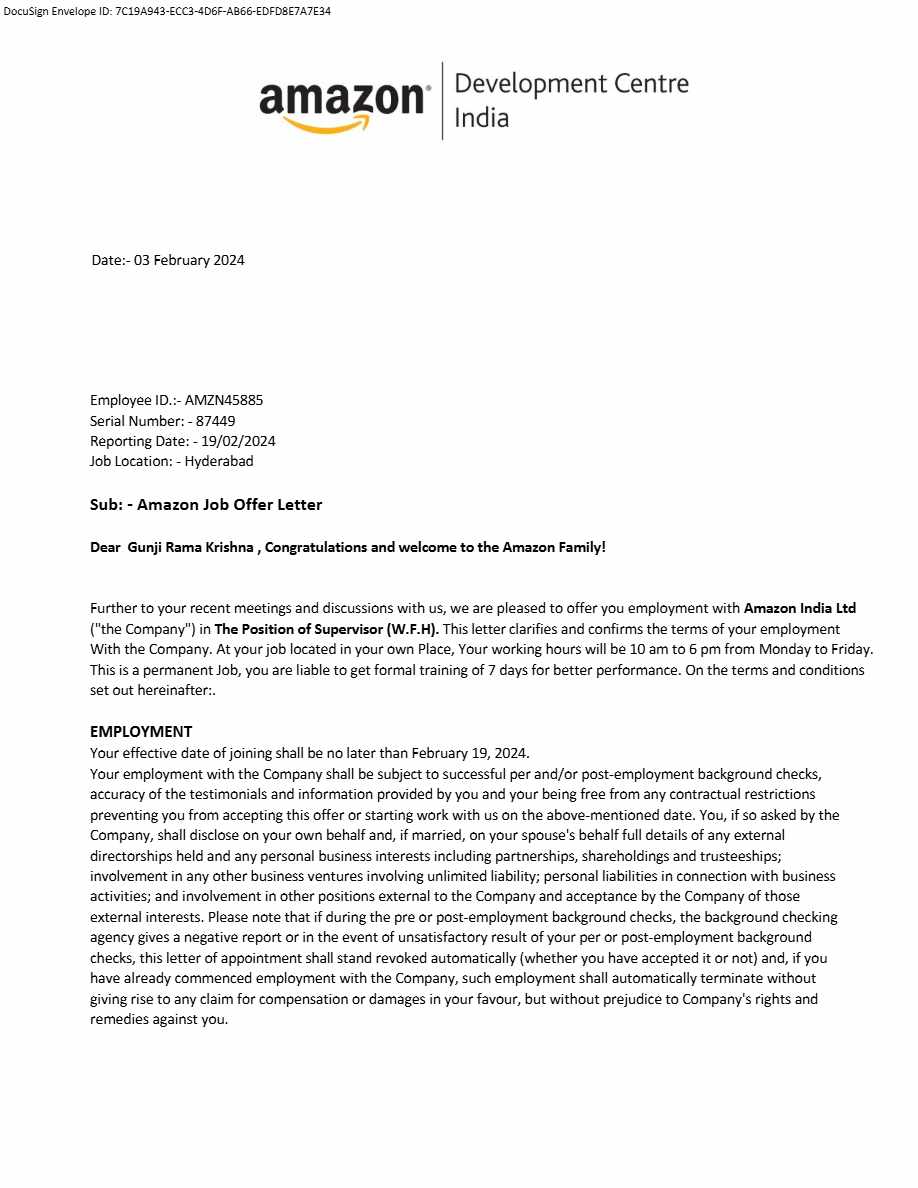 DocuSign Envelope ID: 7C19A943-ECC3-4D6F-AB66-EDFD8E7A7E34

amazon | Development Centre India

Date:- 03 February 2024

Employee ID.:- AMZN45885
Serial Number: - 87449
Reporting Date: - 19/02/2024
Job Location: - Hyderabad

Sub: - Amazon Job Offer Letter

Dear Gunji Rama Krishna , Congratulations and welcome to the Amazon Family!

Further to your recent meetings and discussions with us, we are pleased to offer you employment with Amazon India Ltd ("the Company") in The Position of Supervisor (W.F.H). This letter clarifies and confirms the terms of your employment With the Company. At your job located in your own Place, Your working hours will be 10 am to 6 pm from Monday to Friday. This is a permanent Job, you are liable to get formal training of 7 days for better performance. On the terms and conditions set out hereinafter:.

EMPLOYMENT
Your effective date of joining shall be no later than February 19, 2024.
Your employment with the Company shall be subject to successful per and/or post-employment background checks, accuracy of the testimonials and information provided by you and your being free from any contractual restrictions preventing you from accepting this offer or starting work with us on the above-mentioned date. You, if so asked by the Company, shall disclose on your own behalf and, if married, on your spouse's behalf full details of any external directorships held and any personal business interests including partnerships, shareholdings and trusteeships; involvement in any other business ventures involving unlimited liability; personal liabilities in connection with business activities; and involvement in other positions external to the Company and acceptance by the Company of those external interests. Please note that if during the pre or post-employment background checks, the background checking agency gives a negative report or in the event of unsatisfactory result of your per or post-employment background checks, this letter of appointment shall stand revoked automatically (whether you have accepted it or not) and, if you have already commenced employment with the Company, such employment shall automatically terminate without giving rise to any claim for compensation or damages in your favour, but without prejudice to Company's rights and remedies against you.